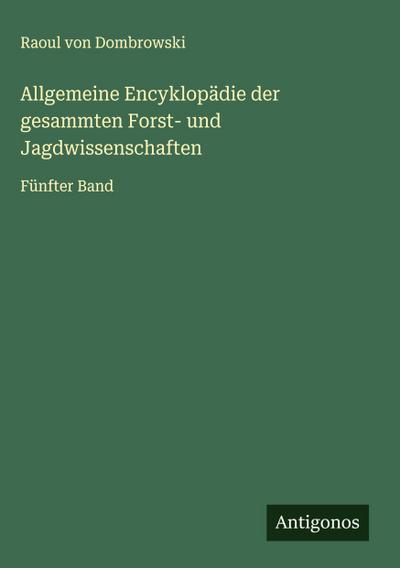 Raoul von Dombrowski

Allgemeine Encyklopädie der gesammten Forst- und Jagdwissenschaften

Fünfter Band

Antigonos